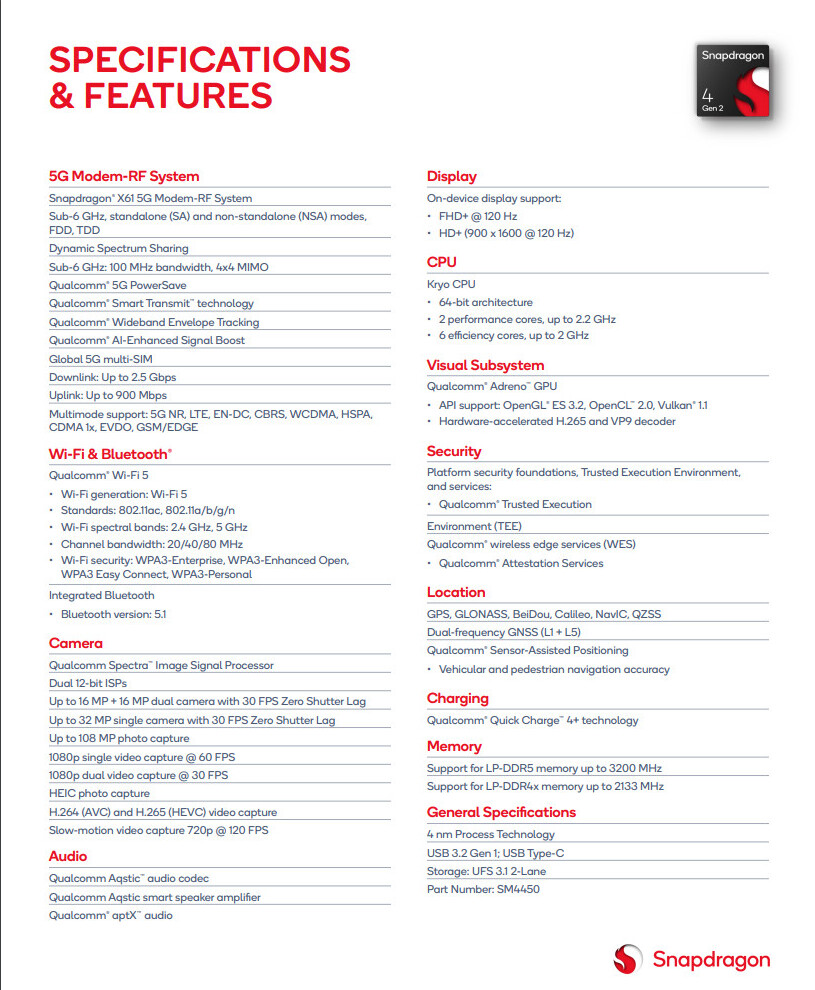 SPECIFICATIONS & FEATURES

Snapdragon 4 Gen 2

5G Modem-RF System
Snapdragon® X61 5G Modem-RF System
Sub-6 GHz, standalone (SA) and non-standalone (NSA) modes, FDD, TDD
Dynamic Spectrum Sharing
Sub-6 GHz: 100 MHz bandwidth, 4x4 MIMO
Qualcomm® 5G PowerSave
Qualcomm® Smart Transmit™ technology
Qualcomm® Wideband Envelope Tracking
Qualcomm® AI-Enhanced Signal Boost
Global 5G multi-SIM
Downlink: Up to 2.5 Gbps
Uplink: Up to 900 Mbps
Multimode support: 5G NR, LTE, EN-DC, CBRS, WCDMA, HSPA, CDMA 1x, EVDO, GSM/EDGE

Wi-Fi & Bluetooth®
Qualcomm® Wi-Fi 5
• Wi-Fi generation: Wi-Fi 5
• Standards: 802.11ac, 802.11a/b/g/n
• Wi-Fi spectral bands: 2.4 GHz, 5 GHz
• Channel bandwidth: 20/40/80 MHz
• Wi-Fi security: WPA3-Enterprise, WPA3-Enhanced Open, WPA3 Easy Connect, WPA3-Personal
Integrated Bluetooth
• Bluetooth version: 5.1

Camera
Qualcomm Spectra™ Image Signal Processor
Dual 12-bit ISPs
Up to 16 MP + 16 MP dual camera with 30 FPS Zero Shutter Lag
Up to 32 MP single camera with 30 FPS Zero Shutter Lag
Up to 108 MP photo capture
1080p single video capture @ 60 FPS
1080p dual video capture @ 30 FPS
HEIC photo capture
H.264 (AVC) and H.265 (HEVC) video capture
Slow-motion video capture 720p @ 120 FPS

Audio
Qualcomm Aqstic™ audio codec
Qualcomm Aqstic smart speaker amplifier
Qualcomm® aptX™ audio

Display
On-device display support:
• FHD+ @ 120 Hz
• HD+ (900 x 1600 @ 120 Hz)

CPU
Kryo CPU
• 64-bit architecture
• 2 performance cores, up to 2.2 GHz
• 6 efficiency cores, up to 2 GHz

Visual Subsystem
Qualcomm® Adreno™ GPU
• API support: OpenGL® ES 3.2, OpenCL™ 2.0, Vulkan® 1.1
• Hardware-accelerated H.265 and VP9 decoder

Security
Platform security foundations, Trusted Execution Environment, and services:
• Qualcomm® Trusted Execution
Environment (TEE)
Qualcomm® wireless edge services (WES)
• Qualcomm® Attestation Services

Location
GPS, GLONASS, BeiDou, Calileo, NavIC, QZSS
Dual-frequency GNSS (L1 + L5)
Qualcomm® Sensor-Assisted Positioning
• Vehicular and pedestrian navigation accuracy

Charging
Qualcomm® Quick Charge™ 4+ technology

Memory
Support for LP-DDR5 memory up to 3200 MHz
Support for LP-DDR4x memory up to 2133 MHz

General Specifications
4 nm Process Technology
USB 3.2 Gen 1; USB Type-C
Storage: UFS 3.1 2-Lane
Part Number: SM4450

Snapdragon